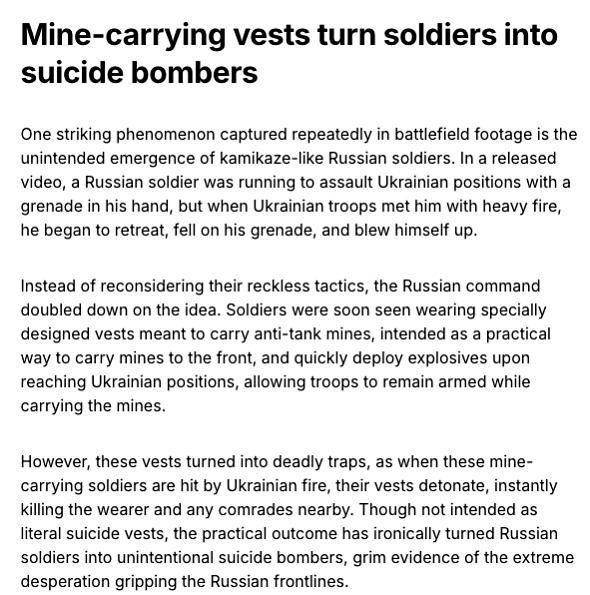 Mine-carrying vests turn soldiers into suicide bombers

One striking phenomenon captured repeatedly in battlefield footage is the unintended emergence of kamikaze-like Russian soldiers. In a released video, a Russian soldier was running to assault Ukrainian positions with a grenade in his hand, but when Ukrainian troops met him with heavy fire, he began to retreat, fell on his grenade, and blew himself up.

Instead of reconsidering their reckless tactics, the Russian command doubled down on the idea. Soldiers were soon seen wearing specially designed vests meant to carry anti-tank mines, intended as a practical way to carry mines to the front, and quickly deploy explosives upon reaching Ukrainian positions, allowing troops to remain armed while carrying the mines.

However, these vests turned into deadly traps, as when these mine-carrying soldiers are hit by Ukrainian fire, their vests detonate, instantly killing the wearer and any comrades nearby. Though not intended as literal suicide vests, the practical outcome has ironically turned Russian soldiers into unintentional suicide bombers, grim evidence of the extreme desperation gripping the Russian frontlines.